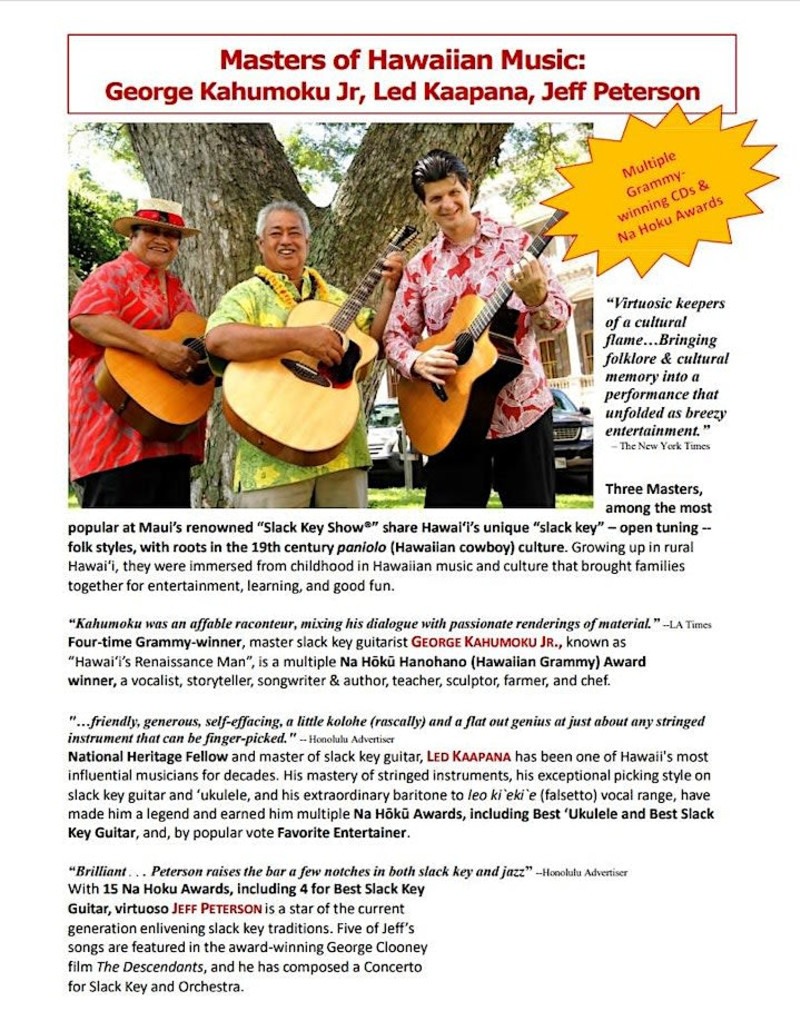 Masters of Hawaiian Music:
George Kahumoku Jr, Led Kaapana, Jeff Peterson

Multiple Grammy-winning CDs & Na Hoku Awards

"Virtuosic keepers of a cultural flame…Bringing folklore & cultural memory into a performance that unfolded as breezy entertainment." – The New York Times

Three Masters, among the most popular at Maui's renowned "Slack Key Show®" share Hawai'i's unique "slack key" – open tuning -- folk styles, with roots in the 19th century paniolo (Hawaiian cowboy) culture. Growing up in rural Hawai'i, they were immersed from childhood in Hawaiian music and culture that brought families together for entertainment, learning, and good fun.

"Kahumoku was an affable raconteur, mixing his dialogue with passionate renderings of material." --LA Times
Four-time Grammy-winner, master slack key guitarist GEORGE KAHUMOKU JR., known as "Hawai'i's Renaissance Man", is a multiple Na Hōkū Hanohano (Hawaiian Grammy) Award winner, a vocalist, storyteller, songwriter & author, teacher, sculptor, farmer, and chef.

"…friendly, generous, self-effacing, a little kolohe (rascally) and a flat out genius at just about any stringed instrument that can be finger-picked." -- Honolulu Advertiser
National Heritage Fellow and master of slack key guitar, LED KAAPANA has been one of Hawaii's most influential musicians for decades. His mastery of stringed instruments, his exceptional picking style on slack key guitar and 'ukulele, and his extraordinary baritone to leo ki`eki`e (falsetto) vocal range, have made him a legend and earned him multiple Na Hōkū Awards, including Best 'Ukulele and Best Slack Key Guitar, and, by popular vote Favorite Entertainer.

"Brilliant . . . Peterson raises the bar a few notches in both slack key and jazz" --Honolulu Advertiser
With 15 Na Hoku Awards, including 4 for Best Slack Key Guitar, virtuoso JEFF PETERSON is a star of the current generation enlivening slack key traditions. Five of Jeff's songs are featured in the award-winning George Clooney film The Descendants, and he has composed a Concerto for Slack Key and Orchestra.